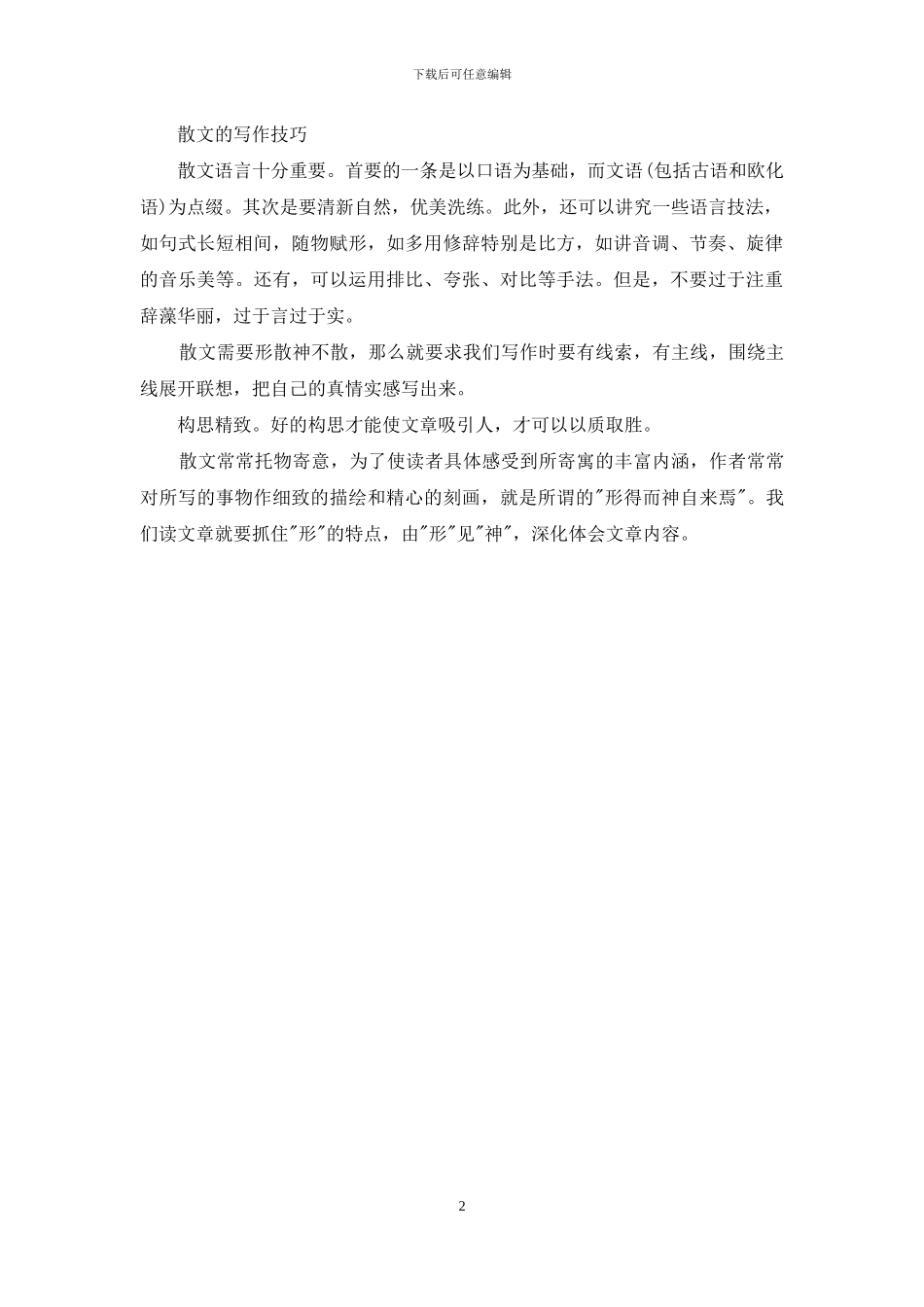 下载后可任意编辑

散文的写作技巧

散文语言十分重要。首要的一条是以口语为基础，而文语(包括古语和欧化语)为点缀。其次是要清新自然，优美洗练。此外，还可以讲究一些语言技法，如句式长短相间，随物赋形，如多用修辞特别是比方，如讲音调、节奏、旋律的音乐美等。还有，可以运用排比、夸张、对比等手法。但是，不要过于注重辞藻华丽，过于言过于实。

散文需要形散神不散，那么就要求我们写作时要有线索，有主线，围绕主线展开联想，把自己的真情实感写出来。

构思精致。好的构思才能使文章吸引人，才可以以质取胜。

散文常常托物寄意，为了使读者具体感受到所寄寓的丰富内涵，作者常常对所写的事物作细致的描绘和精心的刻画，就是所谓的"形得而神自来焉"。我们读文章就要抓住"形"的特点，由"形"见"神"，深化体会文章内容。

2